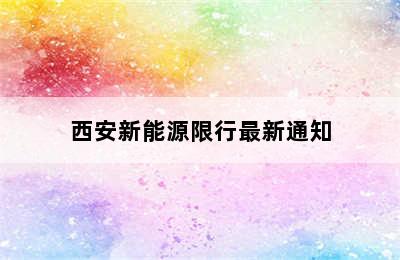 西安新能源限行最新通知